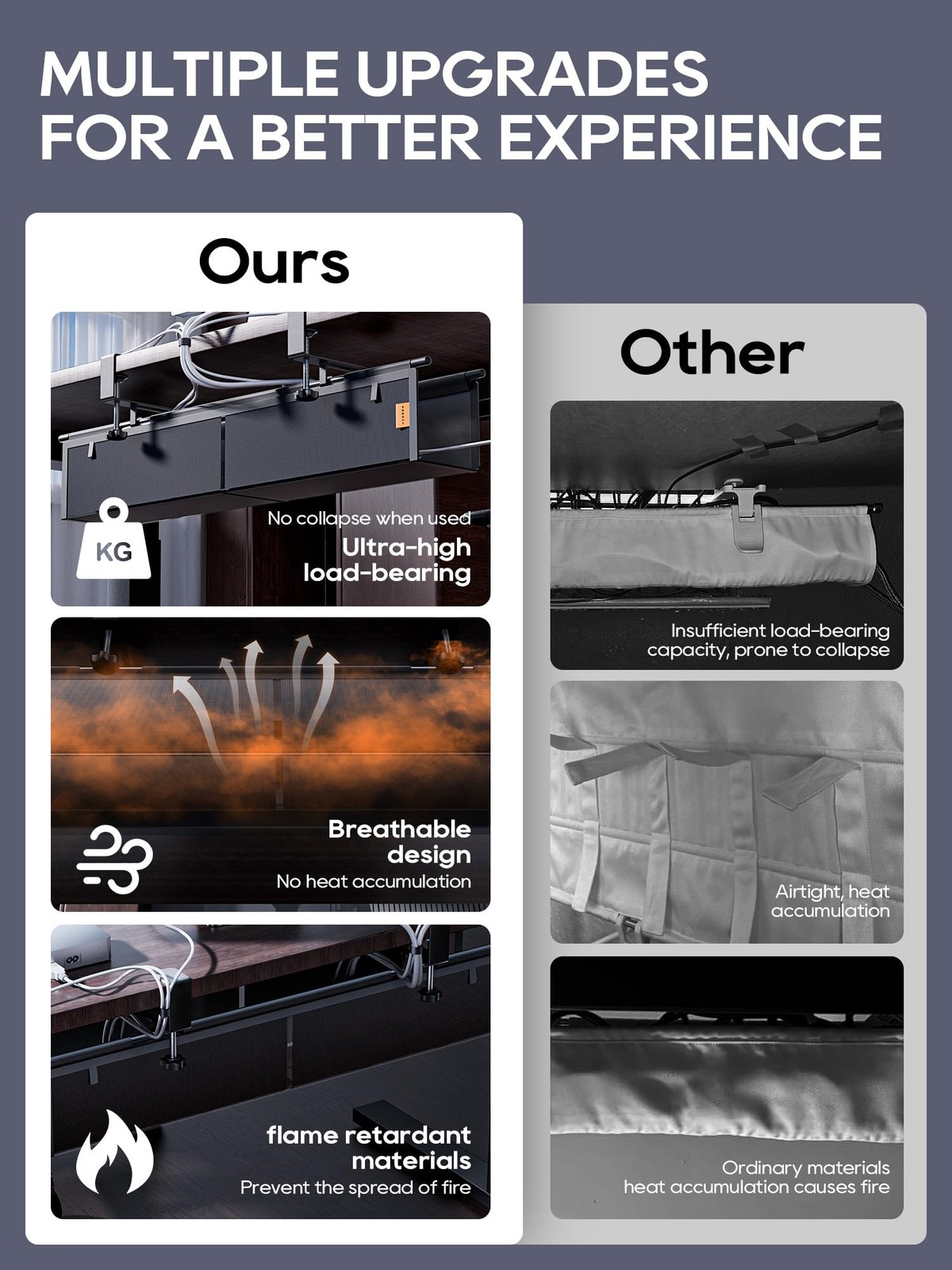 MULTIPLE UPGRADES FOR A BETTER EXPERIENCE

Ours

KG

No collapse when used
Ultra-high load-bearing

Breathable design
No heat accumulation

flame retardant materials
Prevent the spread of fire

Other

Insufficient load-bearing capacity, prone to collapse

Airtight, heat accumulation

Ordinary materials heat accumulation causes fire